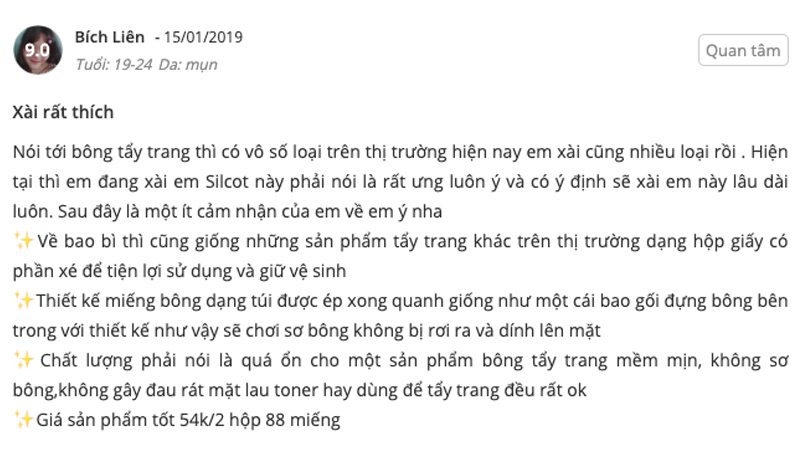 9.0

Bích Liên - 15/01/2019
Tuổi: 19-24 Da: mụn

Quan tâm

Xài rất thích

Nói tới bông tẩy trang thì có vô số loại trên thị trường hiện nay em xài cũng nhiều loại rồi . Hiện tại thì em đang xài em Silcot này phải nói là rất ưng luôn ý và có ý định sẽ xài em này lâu dài luôn. Sau đây là một ít cảm nhận của em về em ý nha
✨Về bao bì thì cũng giống những sản phẩm tẩy trang khác trên thị trường dạng hộp giấy có phần xé để tiện lợi sử dụng và giữ vệ sinh
✨Thiết kế miếng bông dạng túi được ép xong quanh giống như một cái bao gối đựng bông bên trong với thiết kế như vậy sẽ chơi sơ bông không bị rơi ra và dính lên mặt
✨ Chất lượng phải nói là quá ổn cho một sản phẩm bông tẩy trang mềm mịn, không sơ bông,không gây đau rát mặt lau toner hay dùng để tẩy trang đều rất ok
✨Giá sản phẩm tốt 54k/2 hộp 88 miếng